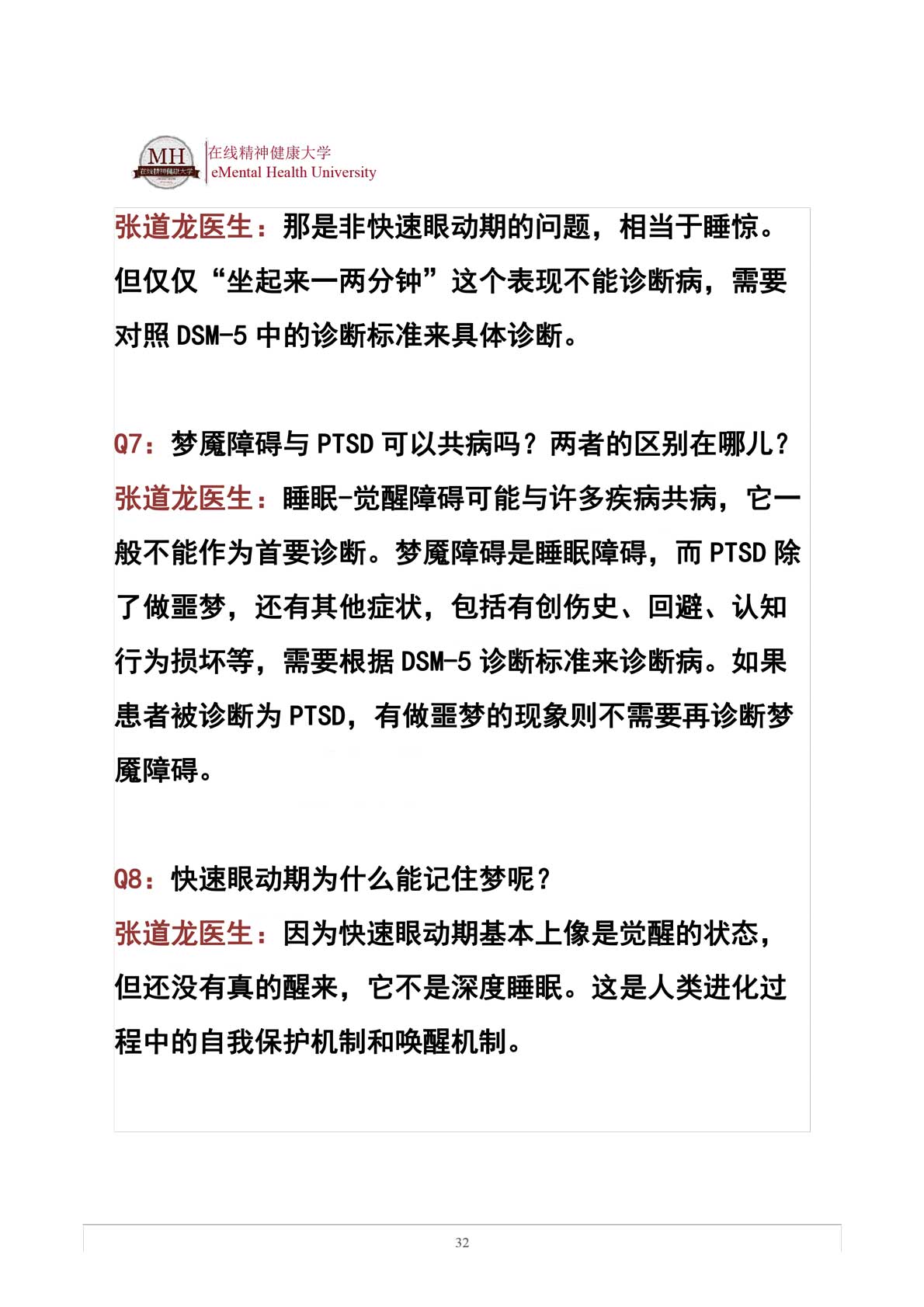 MH 在线精神健康大学

在线精神健康大学
eMental Health University

张道龙医生：那是非快速眼动期的问题，相当于睡惊。但仅仅“坐起来一两分钟”这个表现不能诊断病，需要对照 DSM-5 中的诊断标准来具体诊断。

Q7：梦魇障碍与 PTSD 可以共病吗？两者的区别在哪儿？
张道龙医生：睡眠-觉醒障碍可能与许多疾病共病，它一般不能作为首要诊断。梦魇障碍是睡眠障碍，而 PTSD 除了做噩梦，还有其他症状，包括有创伤史、回避、认知行为损坏等，需要根据 DSM-5 诊断标准来诊断病。如果患者被诊断为 PTSD，有做噩梦的现象则不需要再诊断梦魇障碍。

Q8：快速眼动期为什么能记住梦呢？
张道龙医生：因为快速眼动期基本上像是觉醒的状态，但还没有真的醒来，它不是深度睡眠。这是人类进化过程中的自我保护机制和唤醒机制。

32